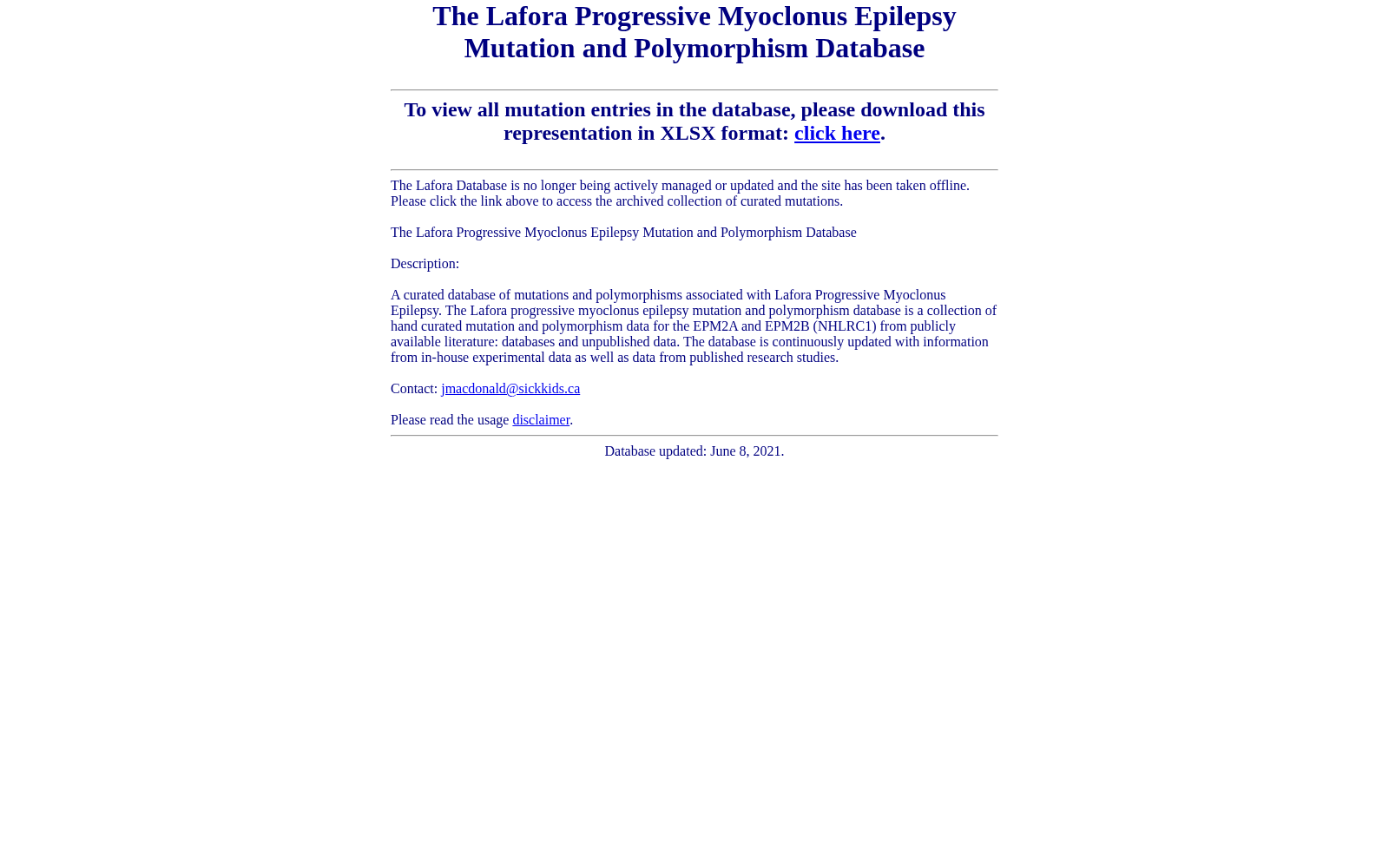 The Lafora Progressive Myoclonus Epilepsy Mutation and Polymorphism Database

To view all mutation entries in the database, please download this representation in XLSX format: click here.

The Lafora Database is no longer being actively managed or updated and the site has been taken offline. Please click the link above to access the archived collection of curated mutations.

The Lafora Progressive Myoclonus Epilepsy Mutation and Polymorphism Database

Description:

A curated database of mutations and polymorphisms associated with Lafora Progressive Myoclonus Epilepsy. The Lafora progressive myoclonus epilepsy mutation and polymorphism database is a collection of hand curated mutation and polymorphism data for the EPM2A and EPM2B (NHLRC1) from publicly available literature: databases and unpublished data. The database is continuously updated with information from in-house experimental data as well as data from published research studies.

Contact: jmacdonald@sickkids.ca

Please read the usage disclaimer.

Database updated: June 8, 2021.